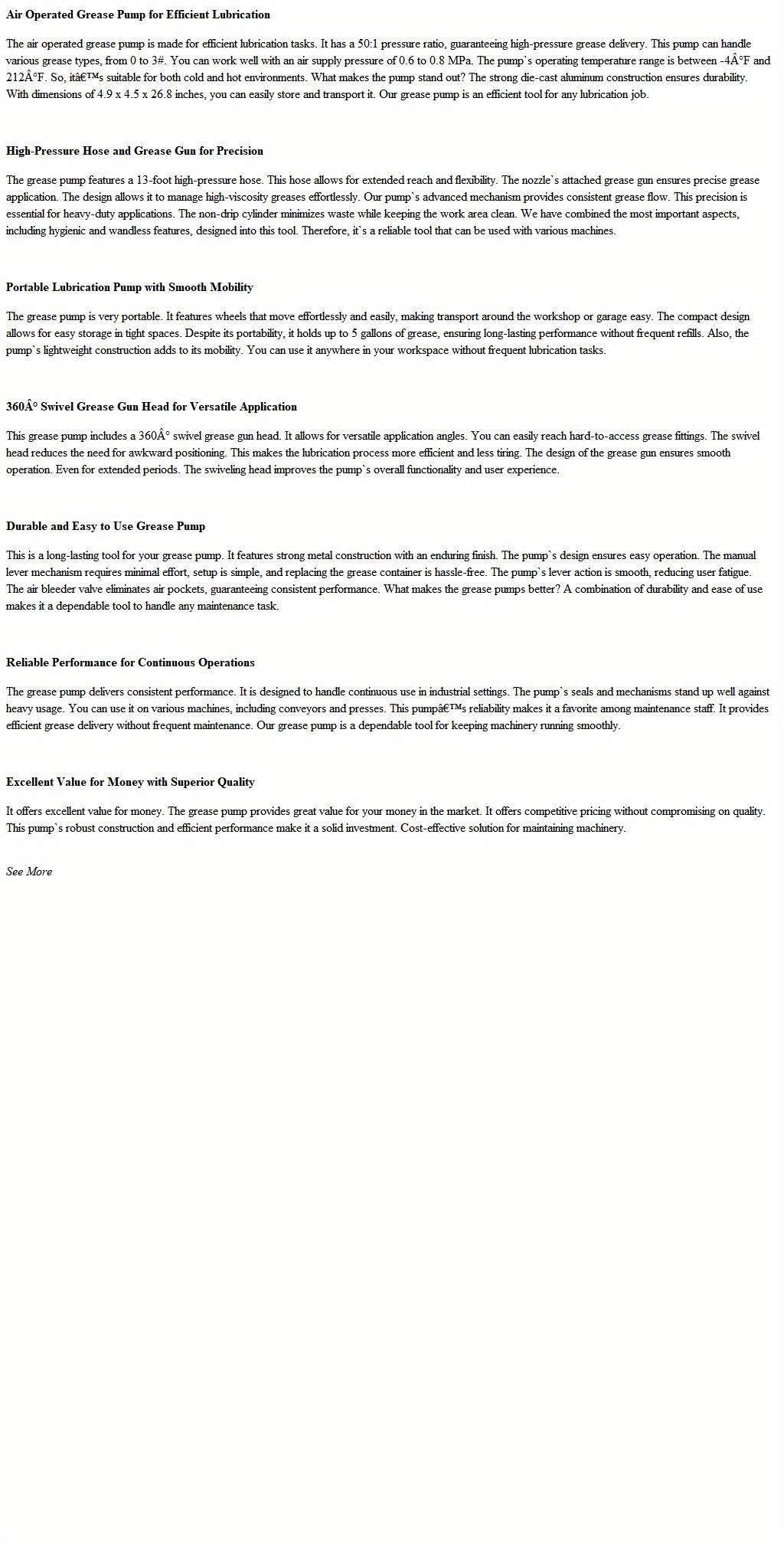 Air Operated Grease Pump for Efficient Lubrication

The air operated grease pump is made for efficient lubrication tasks. It has a 50:1 pressure ratio, guaranteeing high-pressure grease delivery. This pump can handle various grease types, from 0 to 3#. You can work well with an air supply pressure of 0.6 to 0.8 MPa. The pump`s operating temperature range is between -4Â°F and 212Â°F. So, itâ€™s suitable for both cold and hot environments. What makes the pump stand out? The strong die-cast aluminum construction ensures durability. With dimensions of 4.9 x 4.5 x 26.8 inches, you can easily store and transport it. Our grease pump is an efficient tool for any lubrication job.

High-Pressure Hose and Grease Gun for Precision

The grease pump features a 13-foot high-pressure hose. This hose allows for extended reach and flexibility. The nozzle`s attached grease gun ensures precise grease application. The design allows it to manage high-viscosity greases effortlessly. Our pump`s advanced mechanism provides consistent grease flow. This precision is essential for heavy-duty applications. The non-drip cylinder minimizes waste while keeping the work area clean. We have combined the most important aspects, including hygienic and wandless features, designed into this tool. Therefore, it`s a reliable tool that can be used with various machines.

Portable Lubrication Pump with Smooth Mobility

The grease pump is very portable. It features wheels that move effortlessly and easily, making transport around the workshop or garage easy. The compact design allows for easy storage in tight spaces. Despite its portability, it holds up to 5 gallons of grease, ensuring long-lasting performance without frequent refills. Also, the pump`s lightweight construction adds to its mobility. You can use it anywhere in your workspace without frequent lubrication tasks.

360Â° Swivel Grease Gun Head for Versatile Application

This grease pump includes a 360Â° swivel grease gun head. It allows for versatile application angles. You can easily reach hard-to-access grease fittings. The swivel head reduces the need for awkward positioning. This makes the lubrication process more efficient and less tiring. The design of the grease gun ensures smooth operation. Even for extended periods. The swiveling head improves the pump`s overall functionality and user experience.

Durable and Easy to Use Grease Pump

This is a long-lasting tool for your grease pump. It features strong metal construction with an enduring finish. The pump`s design ensures easy operation. The manual lever mechanism requires minimal effort, setup is simple, and replacing the grease container is hassle-free. The pump`s lever action is smooth, reducing user fatigue. The air bleeder valve eliminates air pockets, guaranteeing consistent performance. What makes the grease pumps better? A combination of durability and ease of use makes it a dependable tool to handle any maintenance task.

Reliable Performance for Continuous Operations

The grease pump delivers consistent performance. It is designed to handle continuous use in industrial settings. The pump`s seals and mechanisms stand up well against heavy usage. You can use it on various machines, including conveyors and presses. This pumpâ€™s reliability makes it a favorite among maintenance staff. It provides efficient grease delivery without frequent maintenance. Our grease pump is a dependable tool for keeping machinery running smoothly.

Excellent Value for Money with Superior Quality

It offers excellent value for money. The grease pump provides great value for your money in the market. It offers competitive pricing without compromising on quality. This pump`s robust construction and efficient performance make it a solid investment. Cost-effective solution for maintaining machinery.

See More